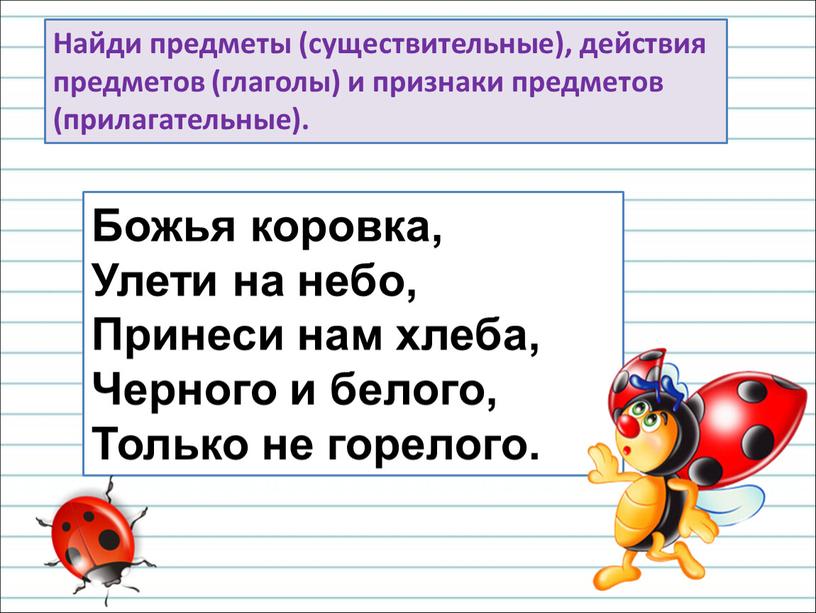 Найди предметы (существительные), действия предметов (глаголы) и признаки предметов (прилагательные).

Божья коровка,
Улети на небо,
Принеси нам хлеба,
Черного и белого,
Только не горелого.